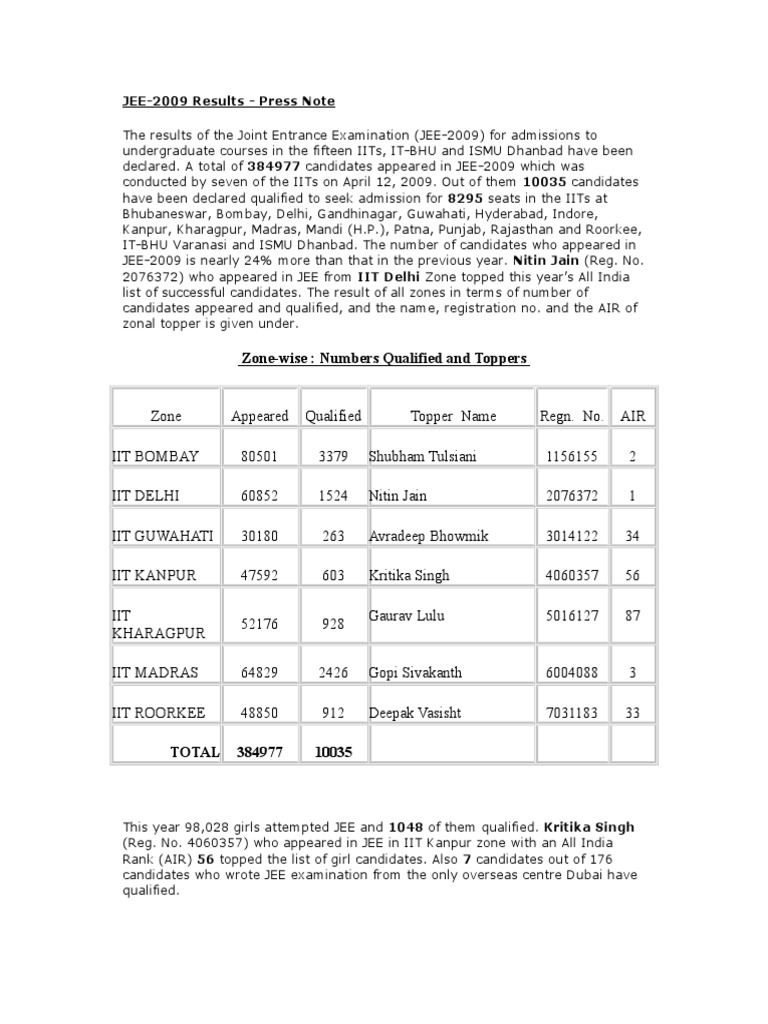 JEE-2009 Results - Press Note

The results of the Joint Entrance Examination (JEE-2009) for admissions to undergraduate courses in the fifteen IITs, IT-BHU and ISMU Dhanbad have been declared. A total of 384977 candidates appeared in JEE-2009 which was conducted by seven of the IITs on April 12, 2009. Out of them 10035 candidates have been declared qualified to seek admission for 8295 seats in the IITs at Bhubaneswar, Bombay, Delhi, Gandhinagar, Guwahati, Hyderabad, Indore, Kanpur, Kharagpur, Madras, Mandi (H.P.), Patna, Punjab, Rajasthan and Roorkee, IT-BHU Varanasi and ISMU Dhanbad. The number of candidates who appeared in JEE-2009 is nearly 24% more than that in the previous year. Nitin Jain (Reg. No. 2076372) who appeared in JEE from IIT Delhi Zone topped this year's All India list of successful candidates. The result of all zones in terms of number of candidates appeared and qualified, and the name, registration no. and the AIR of zonal topper is given under.

Zone-wise : Numbers Qualified and Toppers

| Zone | Appeared | Qualified | Topper Name | Regn. No. | AIR |
|---|---|---|---|---|---|
| IIT BOMBAY | 80501 | 3379 | Shubham Tulsiani | 1156155 | 2 |
| IIT DELHI | 60852 | 1524 | Nitin Jain | 2076372 | 1 |
| IIT GUWAHATI | 30180 | 263 | Avradeep Bhowmik | 3014122 | 34 |
| IIT KANPUR | 47592 | 603 | Kritika Singh | 4060357 | 56 |
| IIT KHARAGPUR | 52176 | 928 | Gaurav Lulu | 5016127 | 87 |
| IIT MADRAS | 64829 | 2426 | Gopi Sivakanth | 6004088 | 3 |
| IIT ROORKEE | 48850 | 912 | Deepak Vasisht | 7031183 | 33 |
| TOTAL | 384977 | 10035 | | | |

This year 98,028 girls attempted JEE and 1048 of them qualified. Kritika Singh (Reg. No. 4060357) who appeared in JEE in IIT Kanpur zone with an All India Rank (AIR) 56 topped the list of girl candidates. Also 7 candidates out of 176 candidates who wrote JEE examination from the only overseas centre Dubai have qualified.